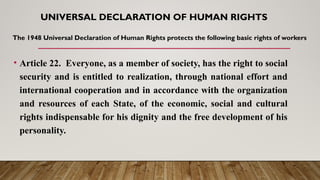 UNIVERSAL DECLARATION OF HUMAN RIGHTS

The 1948 Universal Declaration of Human Rights protects the following basic rights of workers

• Article 22. Everyone, as a member of society, has the right to social security and is entitled to realization, through national effort and international cooperation and in accordance with the organization and resources of each State, of the economic, social and cultural rights indispensable for his dignity and the free development of his personality.